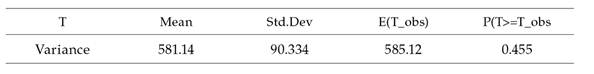 | T | Mean | Std.Dev | E(T_obs) | P(T>=T_obs |
|---|---|---|---|---|
| Variance | 581.14 | 90.334 | 585.12 | 0.455 |